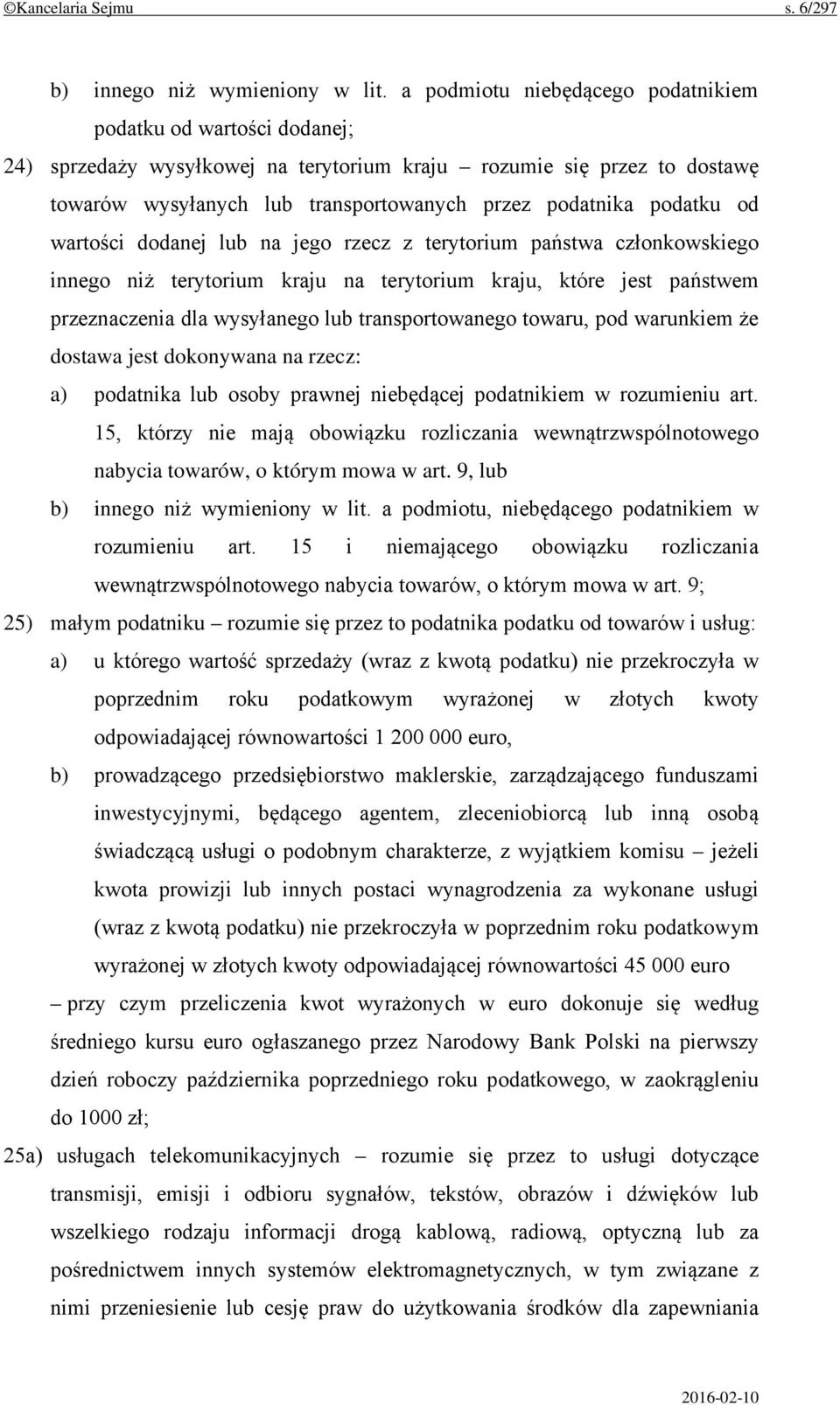 ©Kancelaria Sejmu s. 6/297

b) innego niż wymieniony w lit. a podmiotu niebędącego podatnikiem podatku od wartości dodanej;

24) sprzedaży wysyłkowej na terytorium kraju – rozumie się przez to dostawę towarów wysyłanych lub transportowanych przez podatnika podatku od wartości dodanej lub na jego rzecz z terytorium państwa członkowskiego innego niż terytorium kraju na terytorium kraju, które jest państwem przeznaczenia dla wysyłanego lub transportowanego towaru, pod warunkiem że dostawa jest dokonywana na rzecz:

a) podatnika lub osoby prawnej niebędącej podatnikiem w rozumieniu art. 15, którzy nie mają obowiązku rozliczania wewnątrzwspólnotowego nabycia towarów, o którym mowa w art. 9, lub

b) innego niż wymieniony w lit. a podmiotu, niebędącego podatnikiem w rozumieniu art. 15 i niemającego obowiązku rozliczania wewnątrzwspólnotowego nabycia towarów, o którym mowa w art. 9;

25) małym podatniku – rozumie się przez to podatnika podatku od towarów i usług:

a) u którego wartość sprzedaży (wraz z kwotą podatku) nie przekroczyła w poprzednim roku podatkowym wyrażonej w złotych kwoty odpowiadającej równowartości 1 200 000 euro,

b) prowadzącego przedsiębiorstwo maklerskie, zarządzającego funduszami inwestycyjnymi, będącego agentem, zleceniobiorcą lub inną osobą świadczącą usługi o podobnym charakterze, z wyjątkiem komisu – jeżeli kwota prowizji lub innych postaci wynagrodzenia za wykonane usługi (wraz z kwotą podatku) nie przekroczyła w poprzednim roku podatkowym wyrażonej w złotych kwoty odpowiadającej równowartości 45 000 euro

– przy czym przeliczenia kwot wyrażonych w euro dokonuje się według średniego kursu euro ogłaszanego przez Narodowy Bank Polski na pierwszy dzień roboczy października poprzedniego roku podatkowego, w zaokrągleniu do 1000 zł;

25a) usługach telekomunikacyjnych – rozumie się przez to usługi dotyczące transmisji, emisji i odbioru sygnałów, tekstów, obrazów i dźwięków lub wszelkiego rodzaju informacji drogą kablową, radiową, optyczną lub za pośrednictwem innych systemów elektromagnetycznych, w tym związane z nimi przeniesienie lub cesję praw do użytkowania środków dla zapewniania

2016-02-10